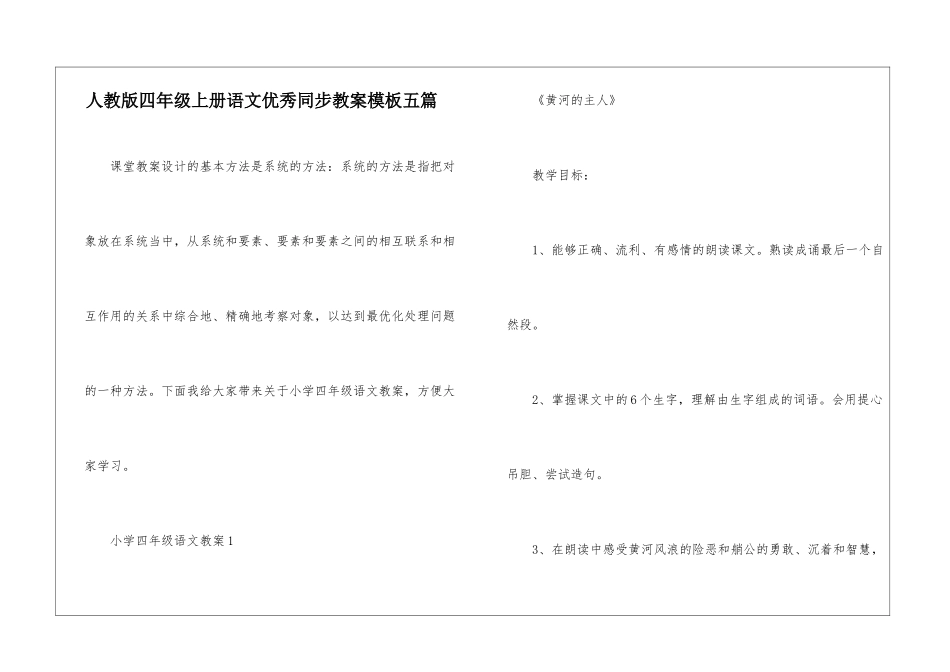 人教版四年级上册语文优秀同步教案模板五篇

课堂教案设计的基本方法是系统的方法：系统的方法是指把对象放在系统当中，从系统和要素、要素和要素之间的相互联系和相互作用的关系中综合地、精确地考察对象，以达到最优化处理问题的一种方法。下面我给大家带来关于小学四年级语文教案，方便大家学习。

小学四年级语文教案1

《黄河的主人》

教学目标：

1、能够正确、流利、有感情的朗读课文。熟读成诵最后一个自然段。

2、掌握课文中的6个生字，理解由生字组成的词语。会用提心吊胆、尝试造句。

3、在朗读中感受黄河风浪的险恶和艄公的勇敢、沉着和智慧，